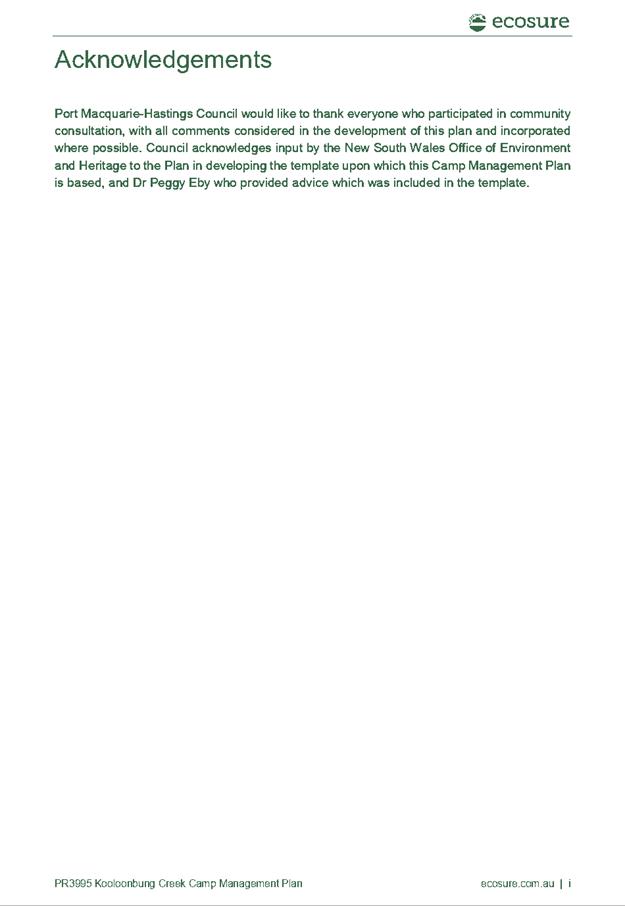 ecosure

Acknowledgements

Port Macquarie-Hastings Council would like to thank everyone who participated in community consultation, with all comments considered in the development of this plan and incorporated where possible. Council acknowledges input by the New South Wales Office of Environment and Heritage to the Plan in developing the template upon which this Camp Management Plan is based, and Dr Peggy Eby who provided advice which was included in the template.

PR3995 Kooloonbung Creek Camp Management Plan

ecosure.com.au | i